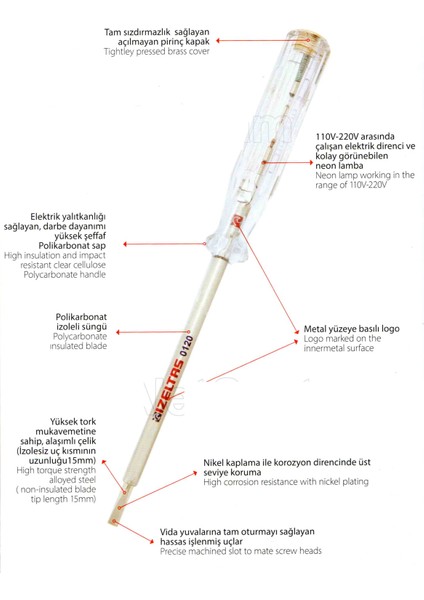 Tam sızdırmazlık sağlayan açılmayan pirinç kapak
Tightley pressed brass cover

110V-220V arasında çalışan elektrik direnci ve kolay görünebilen neon lamba
Neon lamp working in the range of 110V-220V

Elektrik yalıtkanlığı sağlayan, darbe dayanımı yüksek şeffaf Polikarbonat sap
High insulation and impact resistant clear cellulose Polycarbonate handle

Polikarbonat izoleli süngü
Polycarbonate insulated blade

Metal yüzeye basılı logo
Logo marked on the innermetal surface

IZELTAS 0120

Yüksek tork mukavemetine sahip, alaşımlı çelik (İzolesiz uç kısmının uzunluğu15mm)
High torque strength alloyed steel ( non-insulated blade tip length 15mm)

Nikel kaplama ile korozyon direncinde üst seviye koruma
High corrosion resistance with nickel plating

Vida yuvalarına tam oturmayı sağlayan hassas işlenmiş uçlar
Precise machined slot to mate screw heads